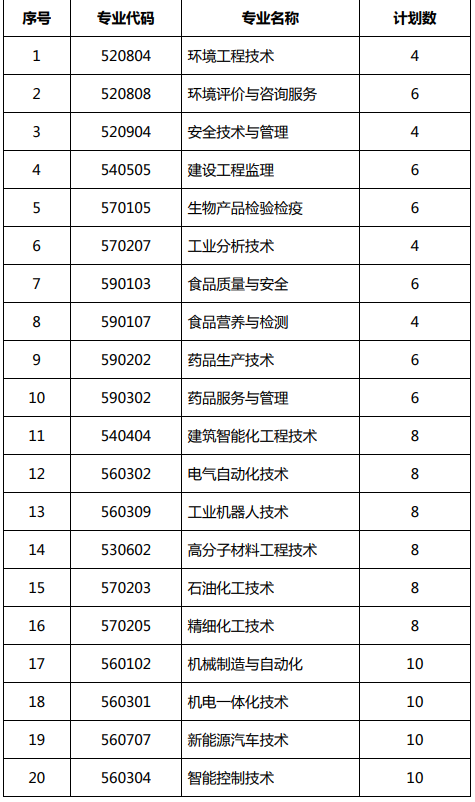 | 序号 | 专业代码 | 专业名称 | 计划数 |
|---|---|---|---|
| 1 | 520804 | 环境工程技术 | 4 |
| 2 | 520808 | 环境评价与咨询服务 | 6 |
| 3 | 520904 | 安全技术与管理 | 4 |
| 4 | 540505 | 建设工程监理 | 6 |
| 5 | 570105 | 生物产品检验检疫 | 6 |
| 6 | 570207 | 工业分析技术 | 4 |
| 7 | 590103 | 食品质量与安全 | 6 |
| 8 | 590107 | 食品营养与检测 | 4 |
| 9 | 590202 | 药品生产技术 | 6 |
| 10 | 590302 | 药品服务与管理 | 6 |
| 11 | 540404 | 建筑智能化工程技术 | 8 |
| 12 | 560302 | 电气自动化技术 | 8 |
| 13 | 560309 | 工业机器人技术 | 8 |
| 14 | 530602 | 高分子材料工程技术 | 8 |
| 15 | 570203 | 石油化工技术 | 8 |
| 16 | 570205 | 精细化工技术 | 8 |
| 17 | 560102 | 机械制造与自动化 | 10 |
| 18 | 560301 | 机电一体化技术 | 10 |
| 19 | 560707 | 新能源汽车技术 | 10 |
| 20 | 560304 | 智能控制技术 | 10 |